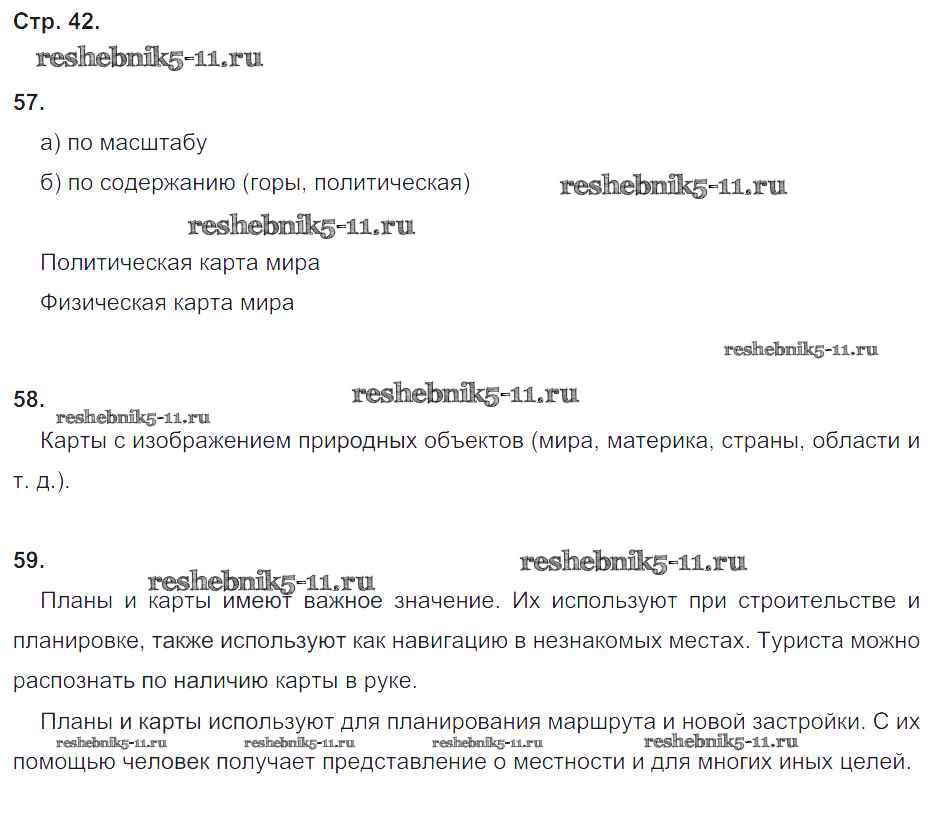 Стр. 42.

reshebnik5-11.ru

57.

а) по масштабу

б) по содержанию (горы, политическая)

reshebnik5-11.ru

reshebnik5-11.ru

Политическая карта мира

Физическая карта мира

reshebnik5-11.ru

58.

reshebnik5-11.ru

reshebnik5-11.ru

Карты с изображением природных объектов (мира, материка, страны, области и т. д.).

59.

reshebnik5-11.ru

reshebnik5-11.ru

Планы и карты имеют важное значение. Их используют при строительстве и планировке, также используют как навигацию в незнакомых местах. Туриста можно распознать по наличию карты в руке.

Планы и карты используют для планирования маршрута и новой застройки. С их помощью человек получает представление о местности и для многих иных целей.

reshebnik5-11.ru reshebnik5-11.ru reshebnik5-11.ru reshebnik5-11.ru